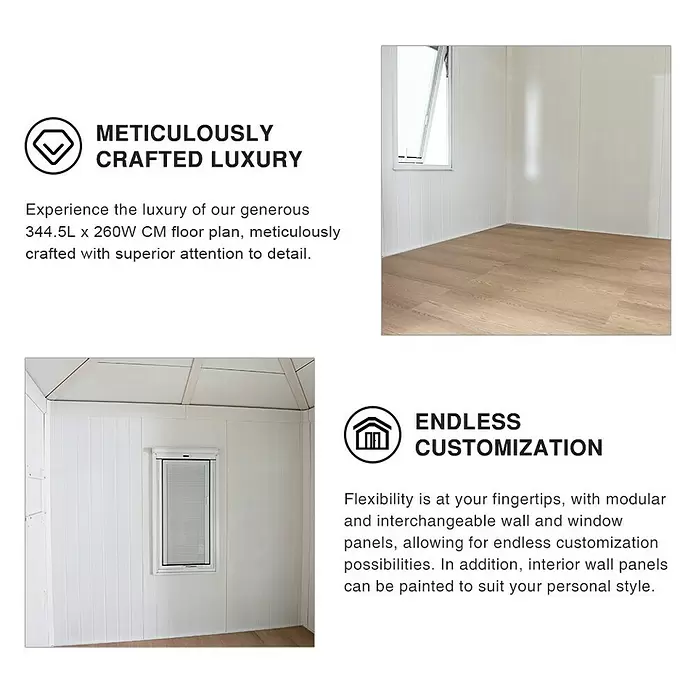 METICULOUSLY CRAFTED LUXURY

Experience the luxury of our generous 344.5L x 260W CM floor plan, meticulously crafted with superior attention to detail.

ENDLESS CUSTOMIZATION

Flexibility is at your fingertips, with modular and interchangeable wall and window panels, allowing for endless customization possibilities. In addition, interior wall panels can be painted to suit your personal style.